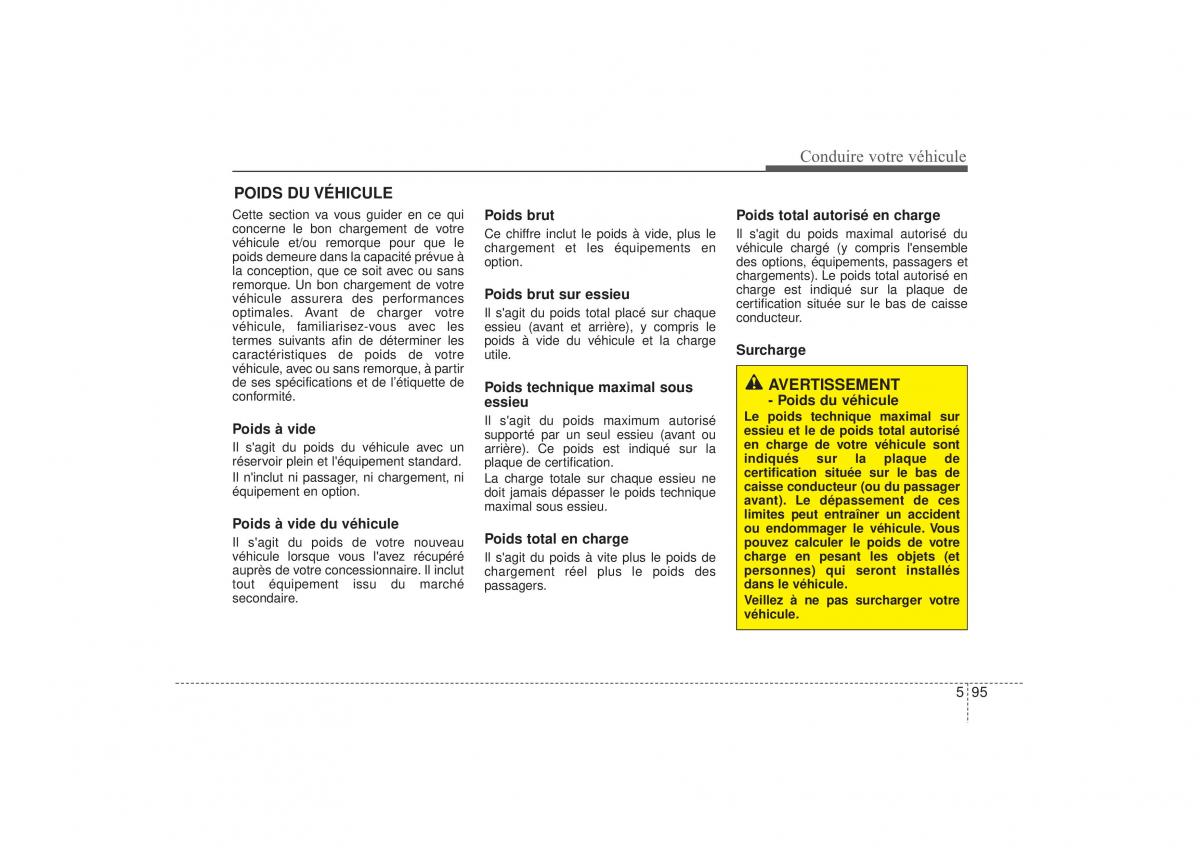 Conduire votre véhicule

POIDS DU VÉHICULE

Cette section va vous guider en ce qui concerne le bon chargement de votre véhicule et/ou remorque pour que le poids demeure dans la capacité prévue à la conception, que ce soit avec ou sans remorque. Un bon chargement de votre véhicule assurera des performances optimales. Avant de charger votre véhicule, familiarisez-vous avec les termes suivants afin de déterminer les caractéristiques de poids de votre véhicule, avec ou sans remorque, à partir de ses spécifications et de l'étiquette de conformité.

Poids à vide

Il s'agit du poids du véhicule avec un réservoir plein et l'équipement standard.

Il n'inclut ni passager, ni chargement, ni équipement en option.

Poids à vide du véhicule

Il s'agit du poids de votre nouveau véhicule lorsque vous l'avez récupéré auprès de votre concessionnaire. Il inclut tout équipement issu du marché secondaire.

Poids brut

Ce chiffre inclut le poids à vide, plus le chargement et les équipements en option.

Poids brut sur essieu

Il s'agit du poids total placé sur chaque essieu (avant et arrière), y compris le poids à vide du véhicule et la charge utile.

Poids technique maximal sous essieu

Il s'agit du poids maximum autorisé supporté par un seul essieu (avant ou arrière). Ce poids est indiqué sur la plaque de certification.

La charge totale sur chaque essieu ne doit jamais dépasser le poids technique maximal sous essieu.

Poids total en charge

Il s'agit du poids à vite plus le poids de chargement réel plus le poids des passagers.

Poids total autorisé en charge

Il s'agit du poids maximal autorisé du véhicule chargé (y compris l'ensemble des options, équipements, passagers et chargements). Le poids total autorisé en charge est indiqué sur la plaque de certification située sur le bas de caisse conducteur.

Surcharge

AVERTISSEMENT
- Poids du véhicule

Le poids technique maximal sur essieu et le de poids total autorisé en charge de votre véhicule sont indiqués sur la plaque de certification située sur le bas de caisse conducteur (ou du passager avant). Le dépassement de ces limites peut entraîner un accident ou endommager le véhicule. Vous pouvez calculer le poids de votre charge en pesant les objets (et personnes) qui seront installés dans le véhicule.

Veillez à ne pas surcharger votre véhicule.

5 95